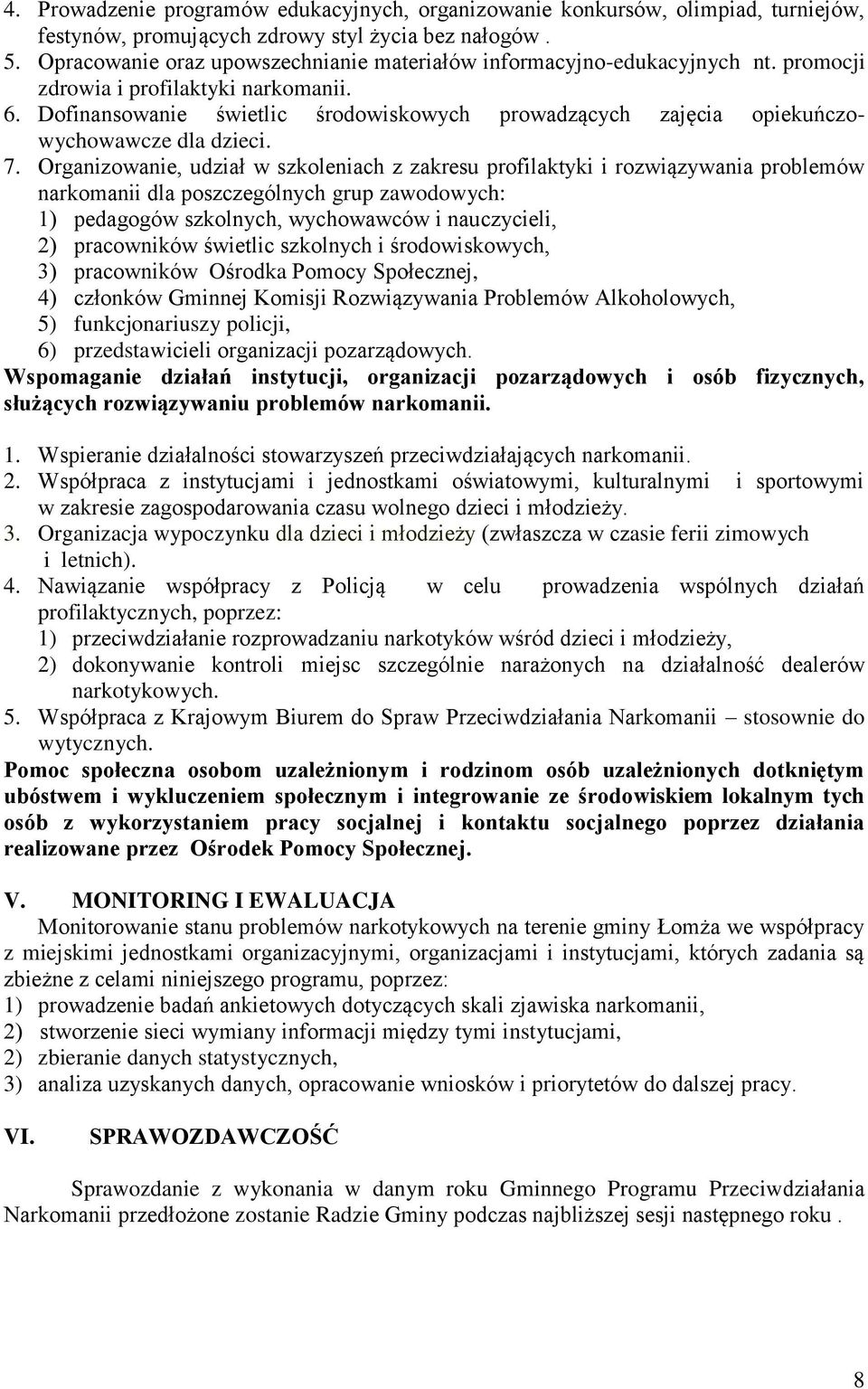 4. Prowadzenie programów edukacyjnych, organizowanie konkursów, olimpiad, turniejów, festynów, promujących zdrowy styl życia bez nałogów .
5. Opracowanie oraz upowszechnianie materiałów informacyjno-edukacyjnych nt. promocji zdrowia i profilaktyki narkomanii.
6. Dofinansowanie świetlic środowiskowych prowadzących zajęcia opiekuńczo-wychowawcze dla dzieci.
7. Organizowanie, udział w szkoleniach z zakresu profilaktyki i rozwiązywania problemów narkomanii dla poszczególnych grup zawodowych:
1) pedagogów szkolnych, wychowawców i nauczycieli,
2) pracowników świetlic szkolnych i środowiskowych,
3) pracowników Ośrodka Pomocy Społecznej,
4) członków Gminnej Komisji Rozwiązywania Problemów Alkoholowych,
5) funkcjonariuszy policji,
6) przedstawicieli organizacji pozarządowych.
Wspomaganie działań instytucji, organizacji pozarządowych i osób fizycznych, służących rozwiązywaniu problemów narkomanii.

1. Wspieranie działalności stowarzyszeń przeciwdziałających narkomanii.
2. Współpraca z instytucjami i jednostkami oświatowymi, kulturalnymi i sportowymi w zakresie zagospodarowania czasu wolnego dzieci i młodzieży.
3. Organizacja wypoczynku dla dzieci i młodzieży (zwłaszcza w czasie ferii zimowych i letnich).
4. Nawiązanie współpracy z Policją w celu prowadzenia wspólnych działań profilaktycznych, poprzez:
1) przeciwdziałanie rozprowadzaniu narkotyków wśród dzieci i młodzieży,
2) dokonywanie kontroli miejsc szczególnie narażonych na działalność dealerów narkotykowych.
5. Współpraca z Krajowym Biurem do Spraw Przeciwdziałania Narkomanii – stosownie do wytycznych.
Pomoc społeczna osobom uzależnionym i rodzinom osób uzależnionych dotkniętym ubóstwem i wykluczeniem społecznym i integrowanie ze środowiskiem lokalnym tych osób z wykorzystaniem pracy socjalnej i kontaktu socjalnego poprzez działania realizowane przez Ośrodek Pomocy Społecznej.

V. MONITORING I EWALUACJA
Monitorowanie stanu problemów narkotykowych na terenie gminy Łomża we współpracy z miejskimi jednostkami organizacyjnymi, organizacjami i instytucjami, których zadania są zbieżne z celami niniejszego programu, poprzez:
1) prowadzenie badań ankietowych dotyczących skali zjawiska narkomanii,
2) stworzenie sieci wymiany informacji między tymi instytucjami,
2) zbieranie danych statystycznych,
3) analiza uzyskanych danych, opracowanie wniosków i priorytetów do dalszej pracy.

VI. SPRAWOZDAWCZOŚĆ

Sprawozdanie z wykonania w danym roku Gminnego Programu Przeciwdziałania Narkomanii przedłożone zostanie Radzie Gminy podczas najbliższej sesji następnego roku .

8